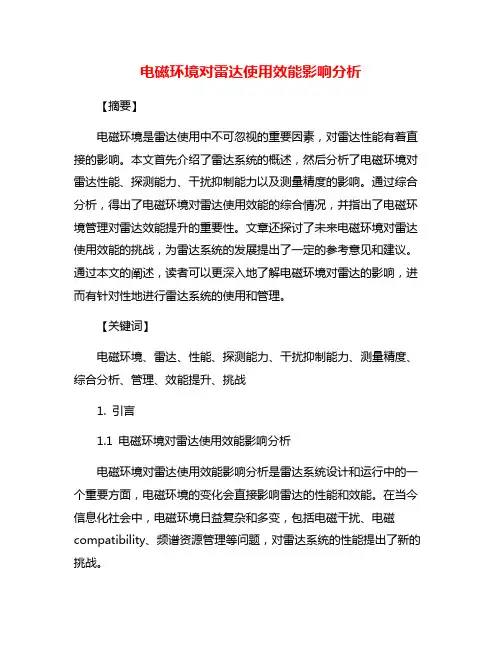 电磁环境对雷达使用效能影响分析

【摘要】

电磁环境是雷达使用中不可忽视的重要因素，对雷达性能有着直接的影响。本文首先介绍了雷达系统的概述，然后分析了电磁环境对雷达性能、探测能力、干扰抑制能力以及测量精度的影响。通过综合分析，得出了电磁环境对雷达使用效能的综合情况，并指出了电磁环境管理对雷达效能提升的重要性。文章还探讨了未来电磁环境对雷达使用效能的挑战，为雷达系统的发展提出了一定的参考意见和建议。通过本文的阐述，读者可以更深入地了解电磁环境对雷达的影响，进而有针对性地进行雷达系统的使用和管理。

【关键词】

电磁环境、雷达、性能、探测能力、干扰抑制能力、测量精度、综合分析、管理、效能提升、挑战

1. 引言

1.1 电磁环境对雷达使用效能影响分析

电磁环境对雷达使用效能影响分析是雷达系统设计和运行中的一个重要方面，电磁环境的变化会直接影响雷达的性能和效能。在当今信息化社会中，电磁环境日益复杂和多变，包括电磁干扰、电磁compatibility、频谱资源管理等问题，对雷达系统的性能提出了新的挑战。